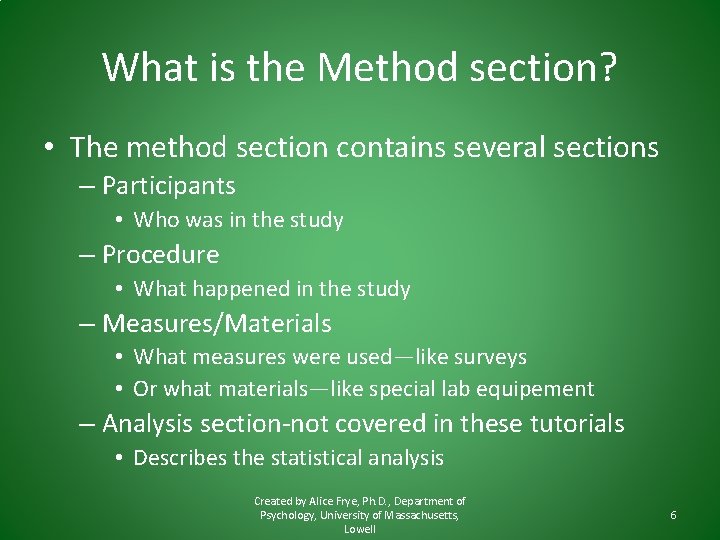 What is the Method section?

• The method section contains several sections
– Participants
• Who was in the study
– Procedure
• What happened in the study
– Measures/Materials
• What measures were used—like surveys
• Or what materials—like special lab equipement
– Analysis section-not covered in these tutorials
• Describes the statistical analysis

Created by Alice Frye, Ph.D., Department of Psychology, University of Massachusetts, Lowell

6